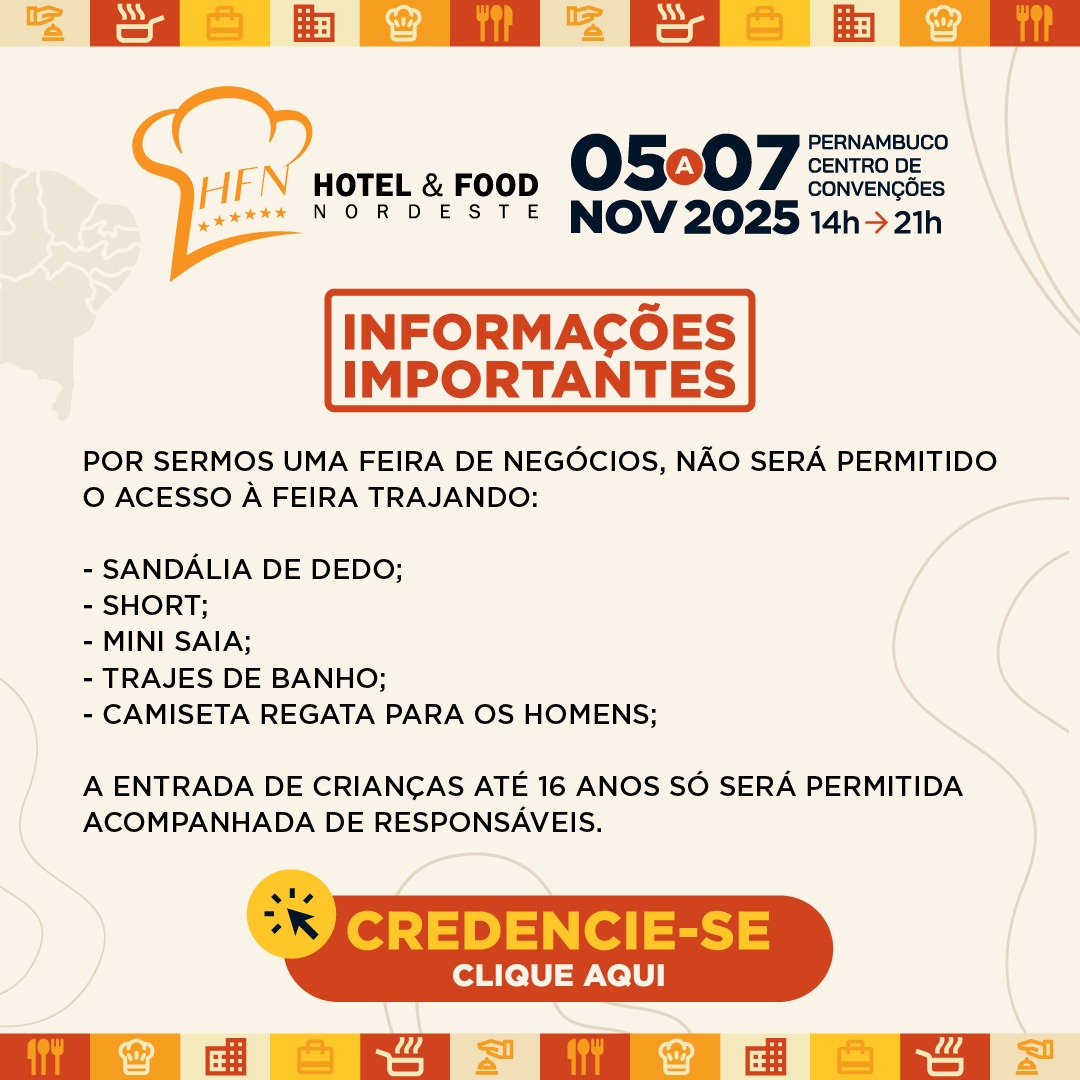 HFN
HOTEL & FOOD
NORDESTE

05 A 07
NOV 2025

PERNAMBUCO
CENTRO DE
CONVENÇÕES
14h → 21h

INFORMAÇÕES
IMPORTANTES

POR SERMOS UMA FEIRA DE NEGÓCIOS, NÃO SERÁ PERMITIDO O ACESSO À FEIRA TRAJANDO:

- SANDÁLIA DE DEDO;
- SHORT;
- MINI SAIA;
- TRAJES DE BANHO;
- CAMISETA REGATA PARA OS HOMENS;

A ENTRADA DE CRIANÇAS ATÉ 16 ANOS SÓ SERÁ PERMITIDA ACOMPANHADA DE RESPONSÁVEIS.

CREDENCIE-SE
CLIQUE AQUI